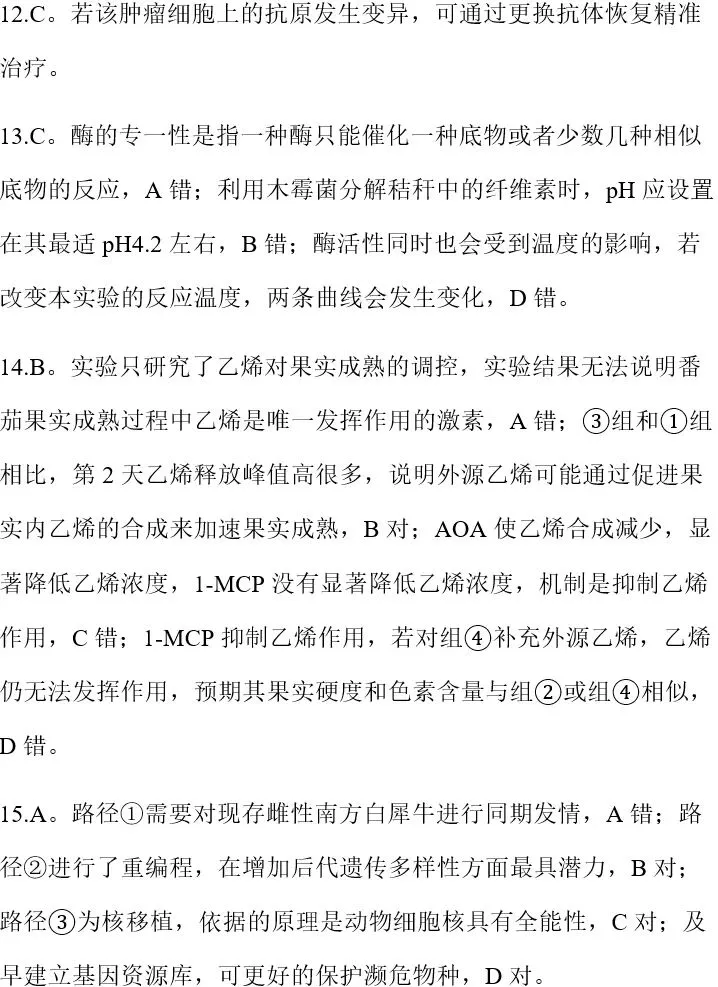 12.C。若该肿瘤细胞上的抗原发生变异，可通过更换抗体恢复精准治疗。

13.C。酶的专一性是指一种酶只能催化一种底物或者少数几种相似底物的反应，A 错；利用木霉菌分解秸秆中的纤维素时，pH 应设置在其最适 pH4.2 左右，B 错；酶活性同时也会受到温度的影响，若改变本实验的反应温度，两条曲线会发生变化，D 错。

14.B。实验只研究了乙烯对果实成熟的调控，实验结果无法说明番茄果实成熟过程中乙烯是唯一发挥作用的激素，A 错；③组和①组相比，第 2 天乙烯释放峰值高很多，说明外源乙烯可能通过促进果实内乙烯的合成来加速果实成熟，B 对；AOA 使乙烯合成减少，显著降低乙烯浓度，1-MCP 没有显著降低乙烯浓度，机制是抑制乙烯作用，C 错；1-MCP 抑制乙烯作用，若对组④补充外源乙烯，乙烯仍无法发挥作用，预期其果实硬度和色素含量与组②或组④相似，D 错。

15.A。路径①需要对现存雌性南方白犀牛进行同期发情，A 错；路径②进行了重编程，在增加后代遗传多样性方面最具潜力，B 对；路径③为核移植，依据的原理是动物细胞核具有全能性，C 对；及早建立基因资源库，可更好的保护濒危物种，D 对。